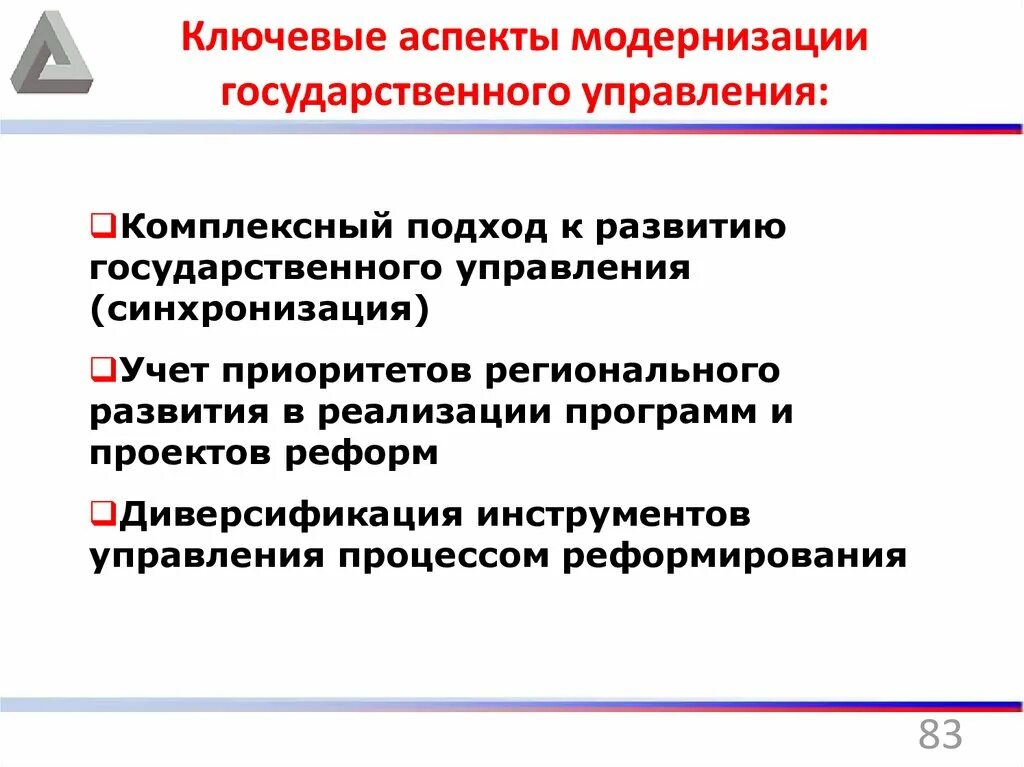 Ключевые аспекты модернизации государственного управления:

❑Комплексный подход к развитию государственного управления (синхронизация)

❑Учет приоритетов регионального развития в реализации программ и проектов реформ

❑Диверсификация инструментов управления процессом реформирования

83